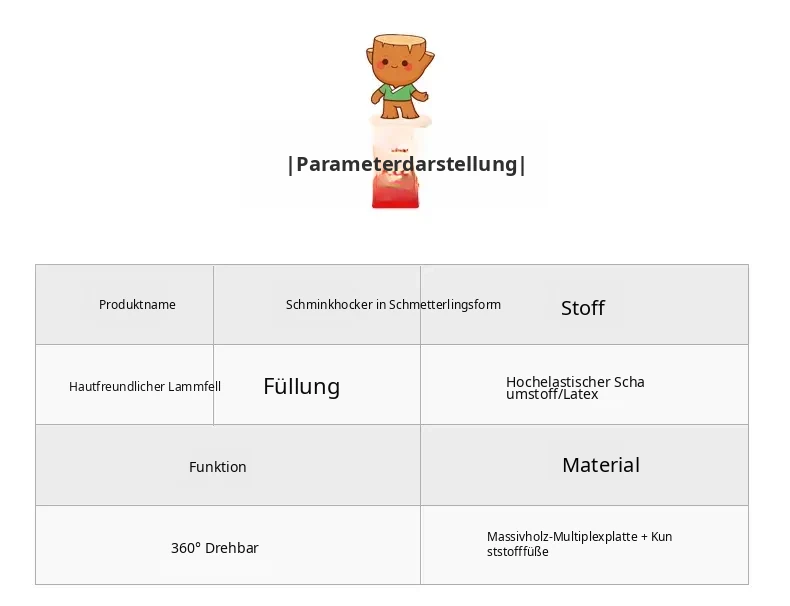 |Parameterdarstellung|

| Produktname | Schminkhocker in Schmetterlingsform | Stoff |
|---|---|---|
| Hautfreundlicher Lammfell | Füllung | Hochelastischer Schaumstoff/Latex |
| Funktion | | Material |
| 360° Drehbar | | Massivholz-Multiplexplatte + Kunststofffüße |